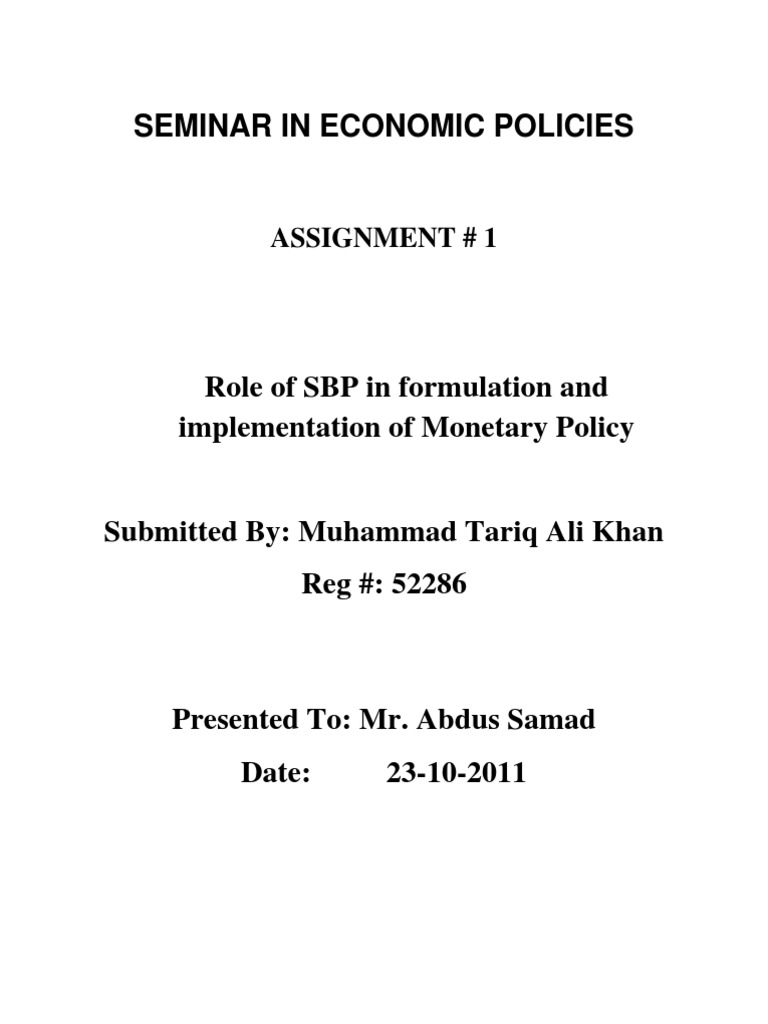 SEMINAR IN ECONOMIC POLICIES

ASSIGNMENT # 1

Role of SBP in formulation and implementation of Monetary Policy

Submitted By: Muhammad Tariq Ali Khan

Reg #: 52286

Presented To: Mr. Abdus Samad

Date: 23-10-2011